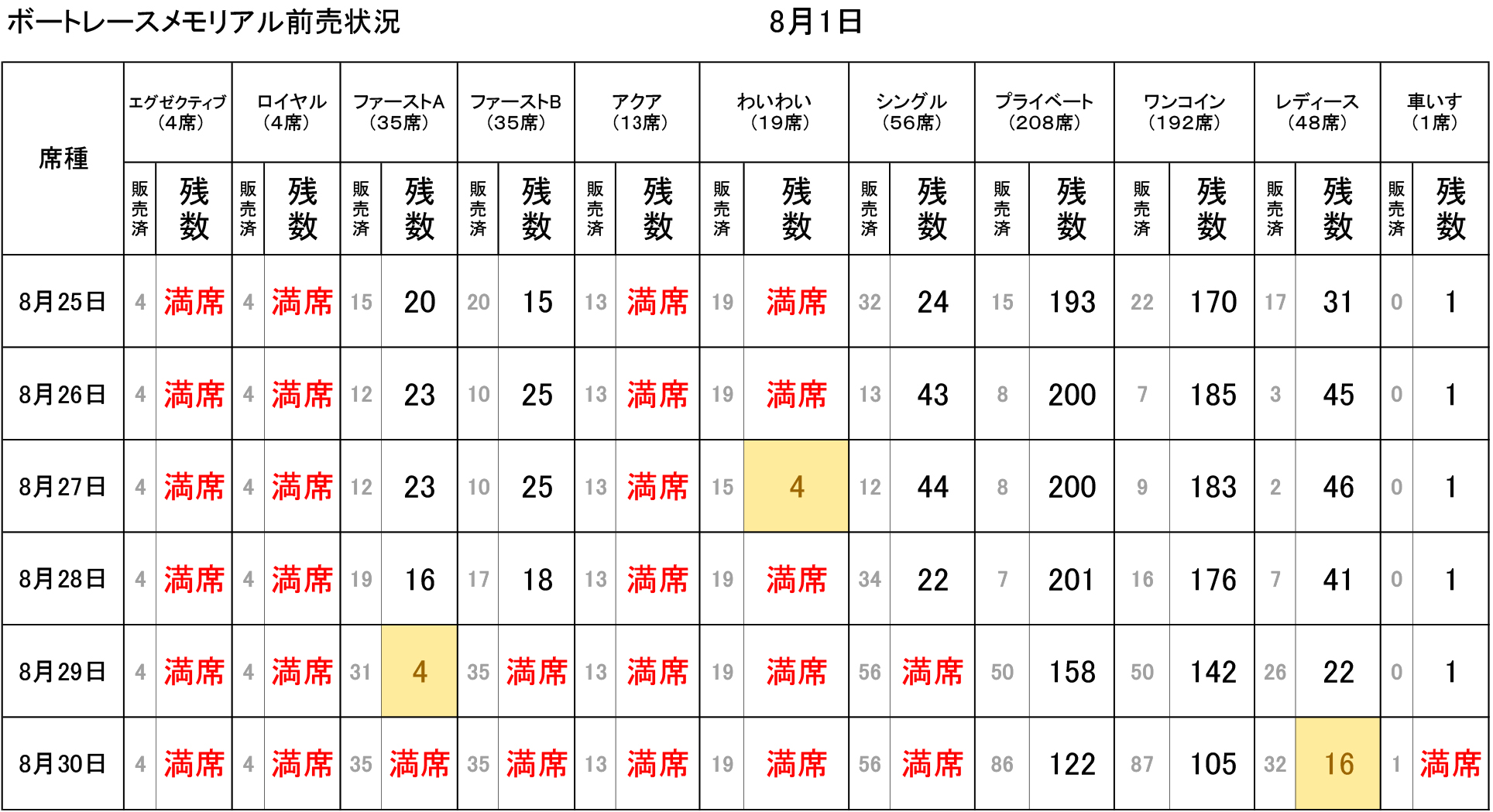 ボートレースメモリアル前売状況 8月1日

| 席種 | エグゼクティブ(4席) | | ロイヤル(4席) | | ファーストA(35席) | | ファーストB(35席) | | アクア(13席) | | わいわい(19席) | | シングル(56席) | | プライベート(208席) | | ワンコイン(192席) | | レディース(48席) | | 車いす(1席) | |
|---|---|---|---|---|---|---|---|---|---|---|---|---|---|---|---|---|---|---|---|---|---|---|
| | 販売済 | 残数 | 販売済 | 残数 | 販売済 | 残数 | 販売済 | 残数 | 販売済 | 残数 | 販売済 | 残数 | 販売済 | 残数 | 販売済 | 残数 | 販売済 | 残数 | 販売済 | 残数 | 販売済 | 残数 |
| 8月25日 | 4 | 満席 | 4 | 満席 | 15 | 20 | 20 | 15 | 13 | 満席 | 19 | 満席 | 32 | 24 | 15 | 193 | 22 | 170 | 17 | 31 | 0 | 1 |
| 8月26日 | 4 | 満席 | 4 | 満席 | 12 | 23 | 10 | 25 | 13 | 満席 | 19 | 満席 | 13 | 43 | 8 | 200 | 7 | 185 | 3 | 45 | 0 | 1 |
| 8月27日 | 4 | 満席 | 4 | 満席 | 12 | 23 | 10 | 25 | 13 | 満席 | 15 | 4 | 12 | 44 | 8 | 200 | 9 | 183 | 2 | 46 | 0 | 1 |
| 8月28日 | 4 | 満席 | 4 | 満席 | 19 | 16 | 17 | 18 | 13 | 満席 | 19 | 満席 | 34 | 22 | 7 | 201 | 16 | 176 | 7 | 41 | 0 | 1 |
| 8月29日 | 4 | 満席 | 4 | 満席 | 31 | 4 | 35 | 満席 | 13 | 満席 | 19 | 満席 | 56 | 満席 | 50 | 158 | 50 | 142 | 26 | 22 | 0 | 1 |
| 8月30日 | 4 | 満席 | 4 | 満席 | 35 | 満席 | 35 | 満席 | 13 | 満席 | 19 | 満席 | 56 | 満席 | 86 | 122 | 87 | 105 | 32 | 16 | 1 | 満席 |